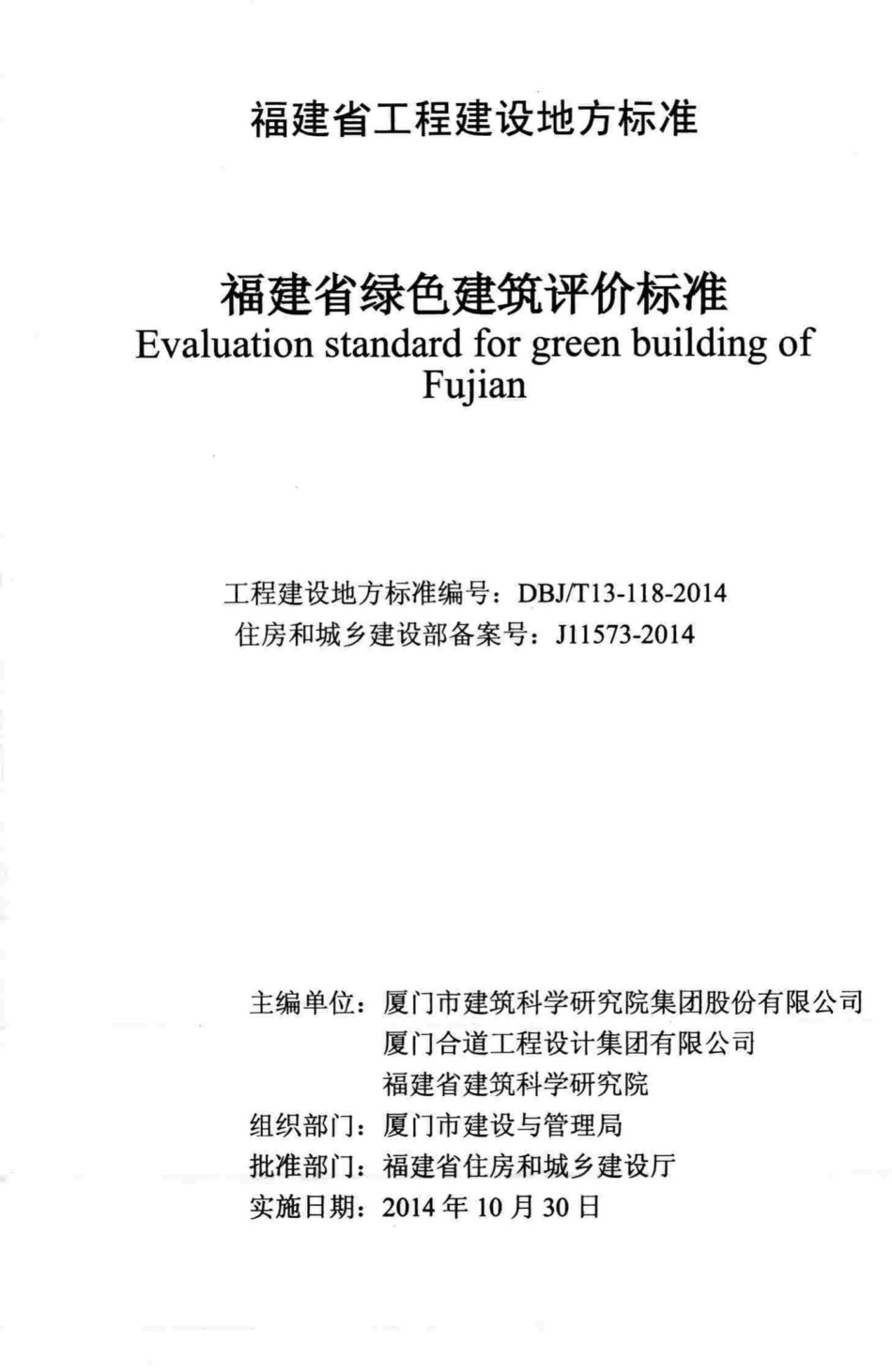 福建省工程建设地方标准

福建省绿色建筑评价标准
Evaluation standard for green building of Fujian

工程建设地方标准编号：DBJ/T13-118-2014
住房和城乡建设部备案号：J11573-2014

主编单位：厦门市建筑科学研究院集团股份有限公司
厦门合道工程设计集团有限公司
福建省建筑科学研究院
组织部门：厦门市建设与管理局
批准部门：福建省住房和城乡建设厅
实施日期：2014 年 10 月 30 日